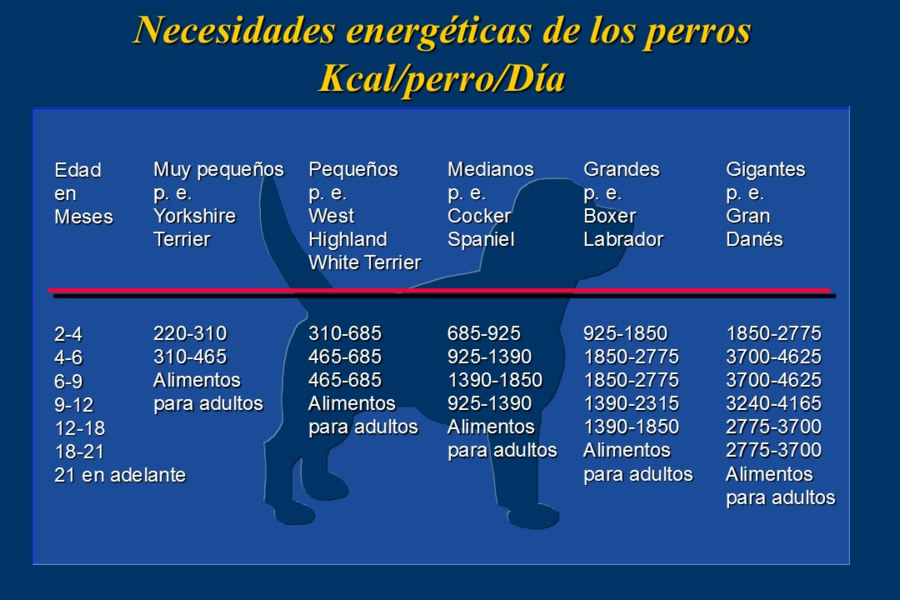 Necesidades energéticas de los perros
Kcal/perro/Día

| Edad en Meses | Muy pequeños p. e. Yorkshire Terrier | Pequeños p. e. West Highland White Terrier | Medianos p. e. Cocker Spaniel | Grandes p. e. Boxer Labrador | Gigantes p. e. Gran Danés |
|---|---|---|---|---|---|
| 2-4 | 220-310 | 310-685 | 685-925 | 925-1850 | 1850-2775 |
| 4-6 | 310-465 | 465-685 | 925-1390 | 1850-2775 | 3700-4625 |
| 6-9 | Alimentos para adultos | 465-685 | 1390-1850 | 1850-2775 | 3700-4625 |
| 9-12 | | Alimentos para adultos | 925-1390 | 1390-2315 | 3240-4165 |
| 12-18 | | | Alimentos para adultos | 1390-1850 | 2775-3700 |
| 18-21 | | | | Alimentos para adultos | 2775-3700 |
| 21 en adelante | | | | | Alimentos para adultos |